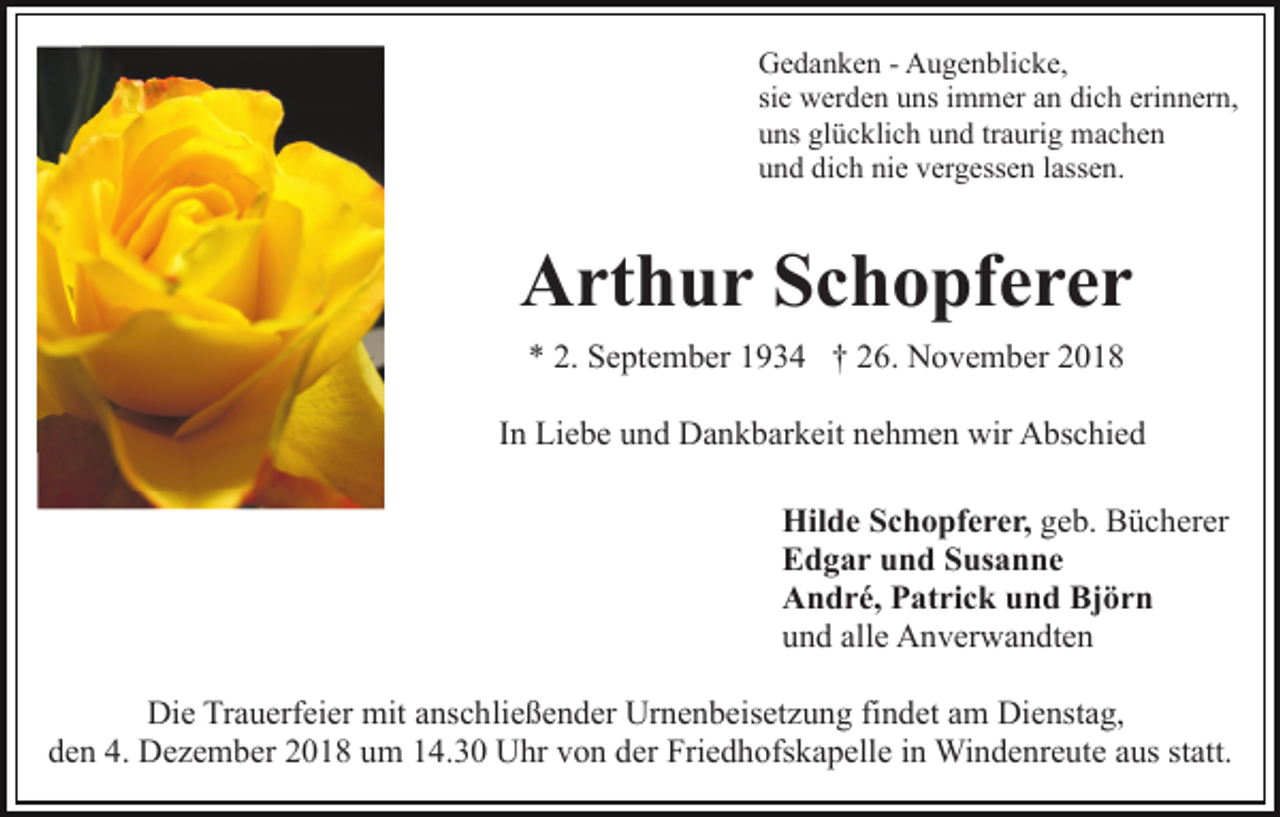 Gedanken - Augenblicke,
sie werden uns immer an dich erinnern,
uns glücklich und traurig machen
und dich nie vergessen lassen.

Arthur Schopferer

* 2. September 1934 † 26. November 2018

In Liebe und Dankbarkeit nehmen wir Abschied

Hilde Schopferer, geb. Bücherer
Edgar und Susanne
André, Patrick und Björn
und alle Anverwandten

Die Trauerfeier mit anschließender Urnenbeisetzung findet am Dienstag, den 4. Dezember 2018 um 14.30 Uhr von der Friedhofskapelle in Windenreute aus statt.